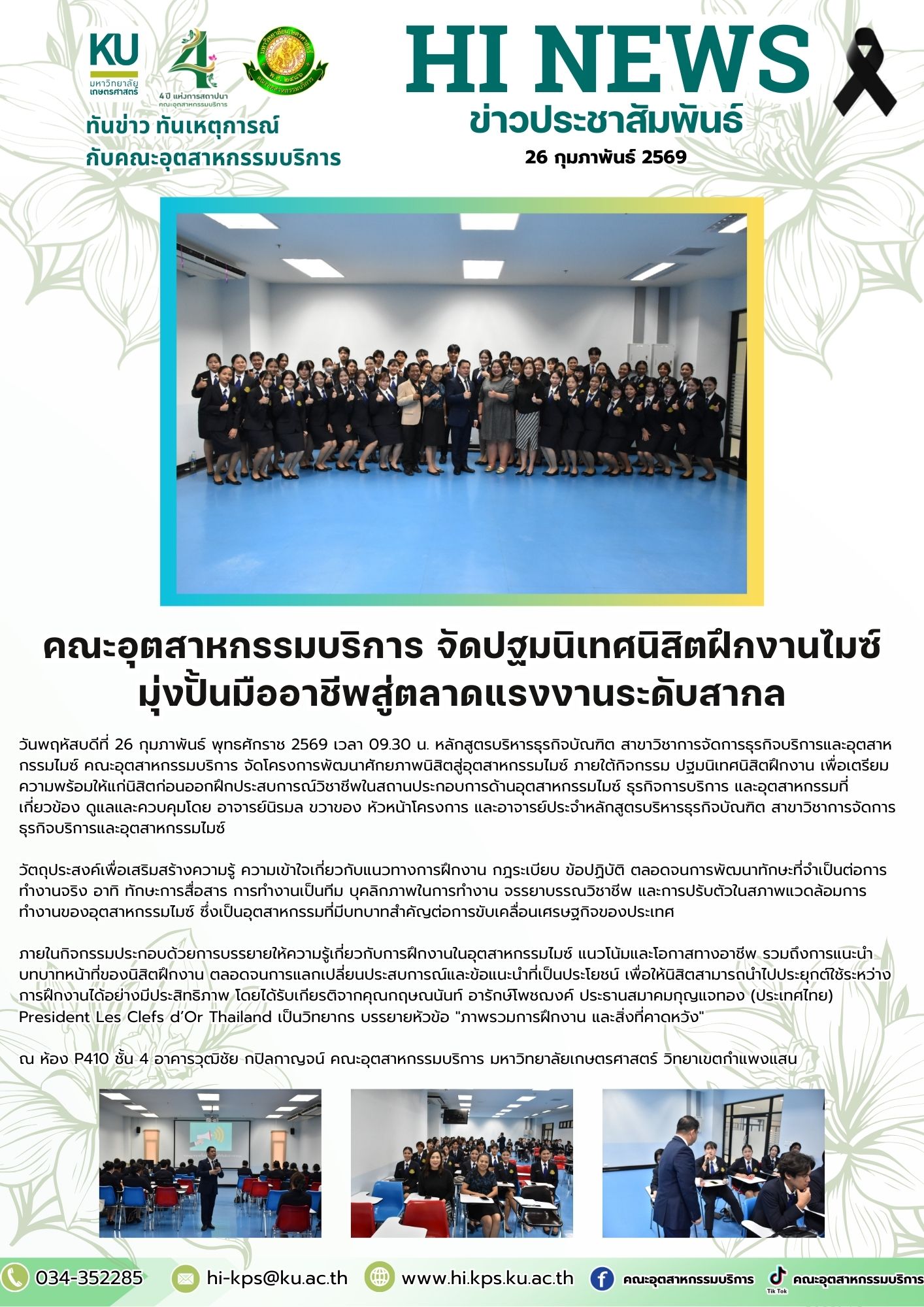 KU
มหาวิทยาลัยเกษตรศาสตร์

4 ปี แห่งการสถาปนา
คณะอุตสาหกรรมบริการ

ทันข่าว ทันเหตุการณ์
กับคณะอุตสาหกรรมบริการ

HI NEWS
ข่าวประชาสัมพันธ์
26 กุมภาพันธ์ 2569

คณะอุตสาหกรรมบริการ จัดปฐมนิเทศนิสิตฝึกงานไมซ์
มุ่งปั้นมืออาชีพสู่ตลาดแรงงานระดับสากล

วันพฤหัสบดีที่ 26 กุมภาพันธ์ พุทธศักราช 2569 เวลา 09.30 น. หลักสูตรบริหารธุรกิจบัณฑิต สาขาวิชาการจัดการธุรกิจบริการและอุตสาหกรรมไมซ์ คณะอุตสาหกรรมบริการ จัดโครงการพัฒนาศักยภาพนิสิตสู่อุตสาหกรรมไมซ์ ภายใต้กิจกรรม ปฐมนิเทศนิสิตฝึกงาน เพื่อเตรียมความพร้อมให้แก่นิสิตก่อนออกฝึกประสบการณ์วิชาชีพในสถานประกอบการด้านอุตสาหกรรมไมซ์ ธุรกิจการบริการ และอุตสาหกรรมที่เกี่ยวข้อง ดูแลและควบคุมโดย อาจารย์นิรมล ขวาของ หัวหน้าโครงการ และอาจารย์ประจำหลักสูตรบริหารธุรกิจบัณฑิต สาขาวิชาการจัดการธุรกิจบริการและอุตสาหกรรมไมซ์

วัตถุประสงค์เพื่อเสริมสร้างความรู้ ความเข้าใจเกี่ยวกับแนวทางการฝึกงาน กฎระเบียบ ข้อปฏิบัติ ตลอดจนการพัฒนาทักษะที่จำเป็นต่อการทำงานจริง อาทิ ทักษะการสื่อสาร การทำงานเป็นทีม บุคลิกภาพในการทำงาน จรรยาบรรณวิชาชีพ และการปรับตัวในสภาพแวดล้อมการทำงานของอุตสาหกรรมไมซ์ ซึ่งเป็นอุตสาหกรรมที่มีบทบาทสำคัญต่อการขับเคลื่อนเศรษฐกิจของประเทศ

ภายในกิจกรรมประกอบด้วยการบรรยายให้ความรู้เกี่ยวกับการฝึกงานในอุตสาหกรรมไมซ์ แนวโน้มและโอกาสทางอาชีพ รวมถึงการแนะนำบทบาทหน้าที่ของนิสิตฝึกงาน ตลอดจนการแลกเปลี่ยนประสบการณ์และข้อแนะนำที่เป็นประโยชน์ เพื่อให้นิสิตสามารถนำไปประยุกต์ใช้ระหว่างการฝึกงานได้อย่างมีประสิทธิภาพ โดยได้รับเกียรติจากคุณกฤษณนันท์ อารักษ์โพชฌงค์ ประธานสมาคมกุญแจทอง (ประเทศไทย) President Les Clefs d'Or Thailand เป็นวิทยากร บรรยายหัวข้อ "ภาพรวมการฝึกงาน และสิ่งที่คาดหวัง"

ณ ห้อง P410 ชั้น 4 อาคารวุฒิชัย กปิลกาญจน์ คณะอุตสาหกรรมบริการ มหาวิทยาลัยเกษตรศาสตร์ วิทยาเขตกำแพงแสน

034-352285 hi-kps@ku.ac.th www.hi.kps.ku.ac.th คณะอุตสาหกรรมบริการ Tik Tok คณะอุตสาหกรรมบริการ